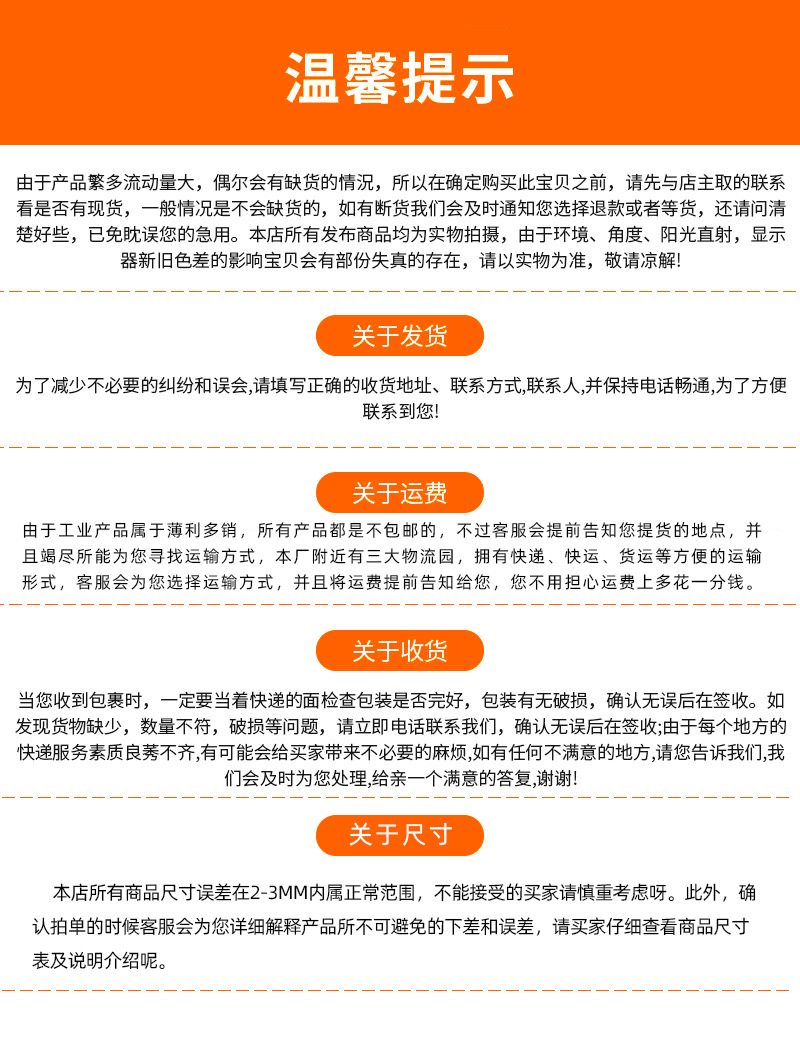 温馨提示

由于产品繁多流动量大，偶尔会有缺货的情况，所以在确定购买此宝贝之前，请先与店主取的联系看是否有现货，一般情况是不会缺货的，如有断货我们会及时通知您选择退款或者等货，还请问清楚好些，已免耽误您的急用。本店所有发布商品均为实物拍摄，由于环境、角度、阳光直射，显示器新旧色差的影响宝贝会有部份失真的存在，请以实物为准，敬请凉解!

关于发货

为了减少不必要的纠纷和误会,请填写正确的收货地址、联系方式,联系人,并保持电话畅通,为了方便联系到您!

关于运费

由于工业产品属于薄利多销，所有产品都是不包邮的，不过客服会提前告知您提货的地点，并且竭尽所能为您寻找运输方式，本厂附近有三大物流园，拥有快递、快运、货运等方便的运输形式，客服会为您选择运输方式，并且将运费提前告知给您，您不用担心运费上多花一分钱。

关于收货

当您收到包裹时，一定要当着快递的面检查包装是否完好，包装有无破损，确认无误后在签收。如发现货物缺少，数量不符，破损等问题，请立即电话联系我们，确认无误后在签收;由于每个地方的快递服务素质良莠不齐,有可能会给买家带来不必要的麻烦,如有任何不满意的地方,请您告诉我们,我们会及时为您处理,给亲一个满意的答复,谢谢!

关于尺寸

本店所有商品尺寸误差在2-3MM内属正常范围，不能接受的买家请慎重考虑呀。此外，确认拍单的时候客服会为您详细解释产品所不可避免的下差和误差，请买家仔细查看商品尺寸表及说明介绍呢。